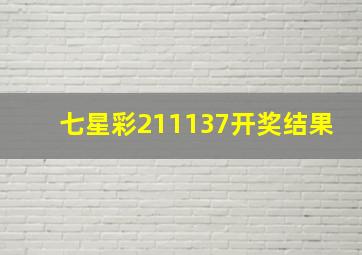 七星彩211137开奖结果